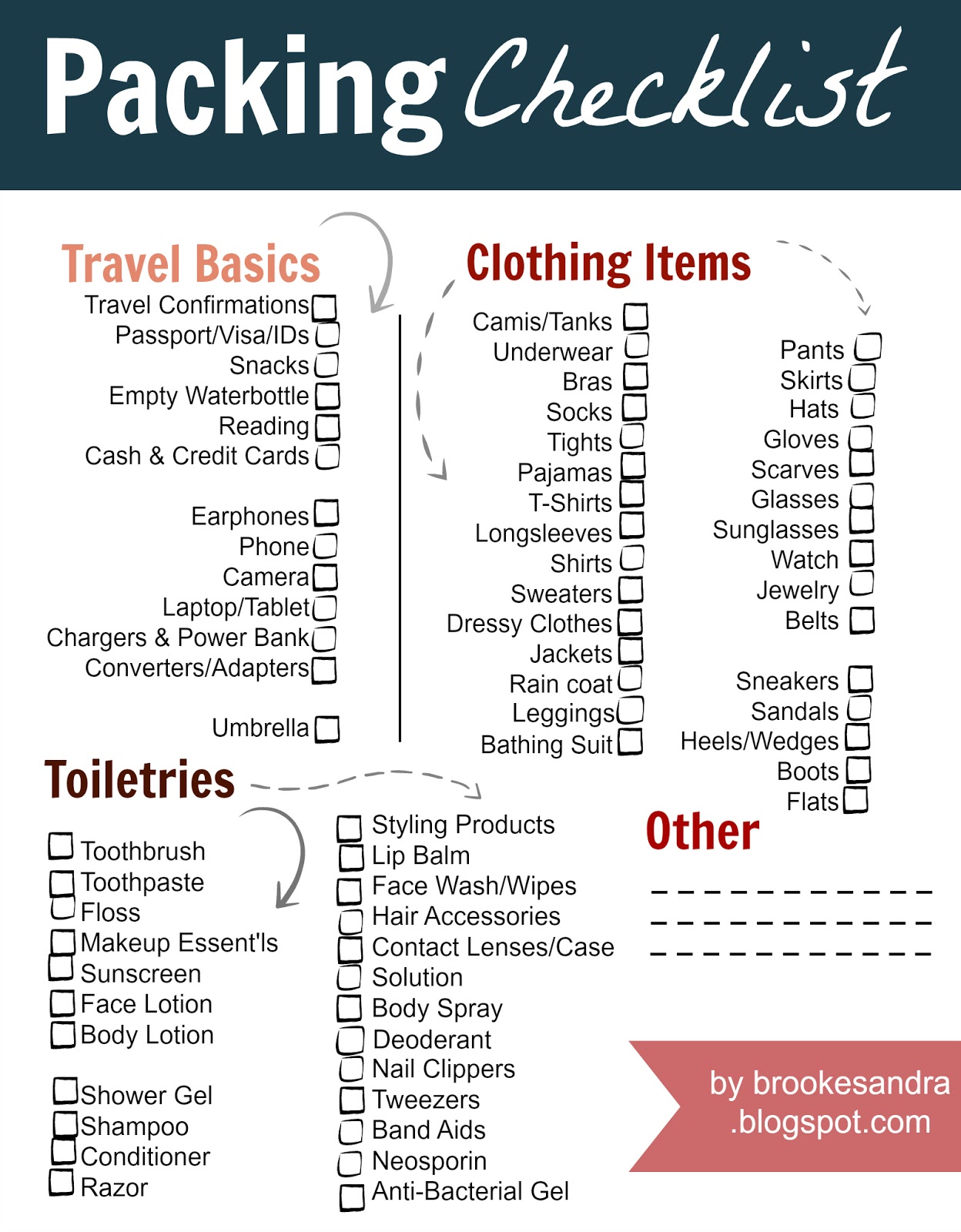 Packing Checklist

Travel Basics
Travel Confirmations
Passport/Visa/IDs
Snacks
Empty Waterbottle
Reading
Cash & Credit Cards

Earphones
Phone
Camera
Laptop/Tablet
Chargers & Power Bank
Converters/Adapters

Umbrella

Clothing Items
Camis/Tanks
Underwear
Bras
Socks
Tights
Pajamas
T-Shirts
Longsleeves
Shirts
Sweaters
Dressy Clothes
Jackets
Rain coat
Leggings
Bathing Suit

Pants
Skirts
Hats
Gloves
Scarves
Glasses
Sunglasses
Watch
Jewelry
Belts

Sneakers
Sandals
Heels/Wedges
Boots
Flats

Toiletries
Toothbrush
Toothpaste
Floss
Makeup Essent'ls
Sunscreen
Face Lotion
Body Lotion

Shower Gel
Shampoo
Conditioner
Razor

Styling Products
Lip Balm
Face Wash/Wipes
Hair Accessories
Contact Lenses/Case
Solution
Body Spray
Deoderant
Nail Clippers
Tweezers
Band Aids
Neosporin
Anti-Bacterial Gel

Other

by brookesandra .blogspot.com